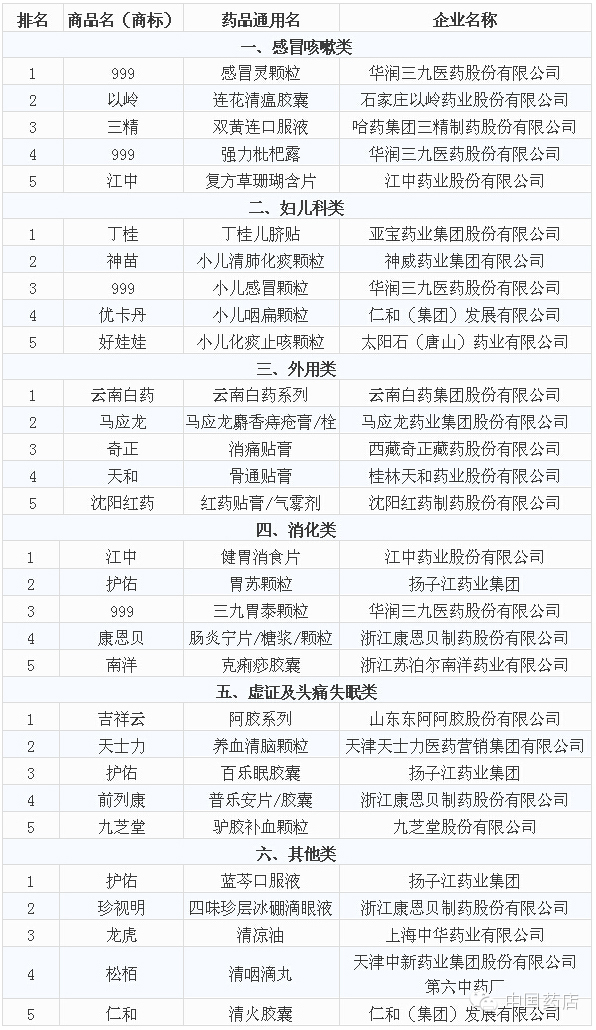 | 排名 | 商品名（商标） | 药品通用名 | 企业名称 |
|---|---|---|---|
| 一、感冒咳嗽类 | | | |
| 1 | 999 | 感冒灵颗粒 | 华润三九医药股份有限公司 |
| 2 | 以岭 | 连花清瘟胶囊 | 石家庄以岭药业股份有限公司 |
| 3 | 三精 | 双黄连口服液 | 哈药集团三精制药股份有限公司 |
| 4 | 999 | 强力枇杷露 | 华润三九医药股份有限公司 |
| 5 | 江中 | 复方草珊瑚含片 | 江中药业股份有限公司 |
| 二、妇儿科类 | | | |
| 1 | 丁桂 | 丁桂儿脐贴 | 亚宝药业集团股份有限公司 |
| 2 | 神苗 | 小儿清肺化痰颗粒 | 神威药业集团有限公司 |
| 3 | 999 | 小儿感冒颗粒 | 华润三九医药股份有限公司 |
| 4 | 优卡丹 | 小儿咽扁颗粒 | 仁和（集团）发展有限公司 |
| 5 | 好娃娃 | 小儿化痰止咳颗粒 | 太阳石（唐山）药业有限公司 |
| 三、外用类 | | | |
| 1 | 云南白药 | 云南白药系列 | 云南白药集团股份有限公司 |
| 2 | 马应龙 | 马应龙麝香痔疮膏/栓 | 马应龙药业集团股份有限公司 |
| 3 | 奇正 | 消痛贴膏 | 西藏奇正藏药股份有限公司 |
| 4 | 天和 | 骨通贴膏 | 桂林天和药业股份有限公司 |
| 5 | 沈阳红药 | 红药贴膏/气雾剂 | 沈阳红药制药股份有限公司 |
| 四、消化类 | | | |
| 1 | 江中 | 健胃消食片 | 江中药业股份有限公司 |
| 2 | 护佑 | 胃苏颗粒 | 扬子江药业集团 |
| 3 | 999 | 三九胃泰颗粒 | 华润三九医药股份有限公司 |
| 4 | 康恩贝 | 肠炎宁片/糖浆/颗粒 | 浙江康恩贝制药股份有限公司 |
| 5 | 南洋 | 克痢痧胶囊 | 浙江苏泊尔南洋药业有限公司 |
| 五、虚证及头痛失眠类 | | | |
| 1 | 吉祥云 | 阿胶系列 | 山东东阿阿胶股份有限公司 |
| 2 | 天士力 | 养血清脑颗粒 | 天津天士力医药营销集团有限公司 |
| 3 | 护佑 | 百乐眠胶囊 | 扬子江药业集团 |
| 4 | 前列康 | 普乐安片/胶囊 | 浙江康恩贝制药股份有限公司 |
| 5 | 九芝堂 | 驴胶补血颗粒 | 九芝堂股份有限公司 |
| 六、其他类 | | | |
| 1 | 护佑 | 蓝芩口服液 | 扬子江药业集团 |
| 2 | 珍视明 | 四味珍层冰硼滴眼液 | 浙江康恩贝制药股份有限公司 |
| 3 | 龙虎 | 清凉油 | 上海中华药业有限公司 |
| 4 | 松栢 | 清咽滴丸 | 天津中新药业集团股份有限公司第六中药厂 |
| 5 | 仁和 | 清火胶囊 | 仁和（集团）发展有限公司 |

中国药店